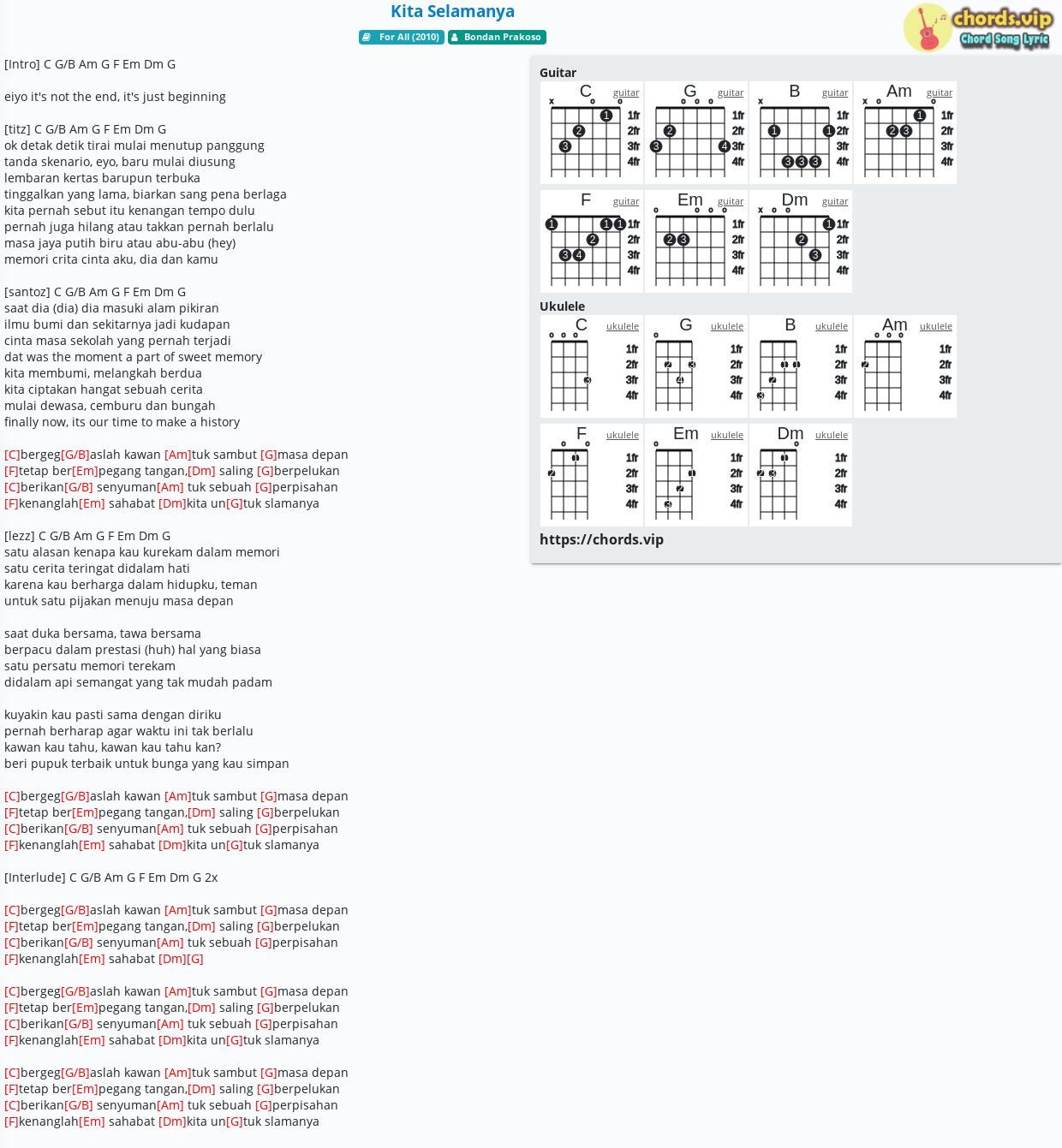 Kita Selamanya

For All (2010) Bondan Prakoso

chords.vip
Chord Song Lyric

[Intro] C G/B Am G F Em Dm G

eiyo it's not the end, it's just beginning

[titz] C G/B Am G F Em Dm G
ok detak detik tirai mulai menutup panggung
tanda skenario, eyo, baru mulai diusung
lembaran kertas barupun terbuka
tinggalkan yang lama, biarkan sang pena berlaga
kita pernah sebut itu kenangan tempo dulu
pernah juga hilang atau takkan pernah berlalu
masa jaya putih biru atau abu-abu (hey)
memori crita cinta aku, dia dan kamu

[santoz] C G/B Am G F Em Dm G
saat dia (dia) dia masuki alam pikiran
ilmu bumi dan sekitarnya jadi kudapan
cinta masa sekolah yang pernah terjadi
dat was the moment a part of sweet memory
kita membumi, melangkah berdua
kita ciptakan hangat sebuah cerita
mulai dewasa, cemburu dan bungah
finally now, its our time to make a history

[C]bergeg[G/B]aslah kawan [Am]tuk sambut [G]masa depan
[F]tetap ber[Em]pegang tangan,[Dm] saling [G]berpelukan
[C]berikan[G/B] senyuman[Am] tuk sebuah [G]perpisahan
[F]kenanglah[Em] sahabat [Dm]kita un[G]tuk slamanya

[lezz] C G/B Am G F Em Dm G
satu alasan kenapa kau kurekam dalam memori
satu cerita teringat didalam hati
karena kau berharga dalam hidupku, teman
untuk satu pijakan menuju masa depan

saat duka bersama, tawa bersama
berpacu dalam prestasi (huh) hal yang biasa
satu persatu memori terekam
didalam api semangat yang tak mudah padam

kuyakin kau pasti sama dengan diriku
pernah berharap agar waktu ini tak berlalu
kawan kau tahu, kawan kau tahu kan?
beri pupuk terbaik untuk bunga yang kau simpan

[C]bergeg[G/B]aslah kawan [Am]tuk sambut [G]masa depan
[F]tetap ber[Em]pegang tangan,[Dm] saling [G]berpelukan
[C]berikan[G/B] senyuman[Am] tuk sebuah [G]perpisahan
[F]kenanglah[Em] sahabat [Dm]kita un[G]tuk slamanya

[Interlude] C G/B Am G F Em Dm G 2x

[C]bergeg[G/B]aslah kawan [Am]tuk sambut [G]masa depan
[F]tetap ber[Em]pegang tangan,[Dm] saling [G]berpelukan
[C]berikan[G/B] senyuman[Am] tuk sebuah [G]perpisahan
[F]kenanglah[Em] sahabat [Dm][G]

[C]bergeg[G/B]aslah kawan [Am]tuk sambut [G]masa depan
[F]tetap ber[Em]pegang tangan,[Dm] saling [G]berpelukan
[C]berikan[G/B] senyuman[Am] tuk sebuah [G]perpisahan
[F]kenanglah[Em] sahabat [Dm]kita un[G]tuk slamanya

[C]bergeg[G/B]aslah kawan [Am]tuk sambut [G]masa depan
[F]tetap ber[Em]pegang tangan,[Dm] saling [G]berpelukan
[C]berikan[G/B] senyuman[Am] tuk sebuah [G]perpisahan
[F]kenanglah[Em] sahabat [Dm]kita un[G]tuk slamanya

Guitar
C guitar x o o 1 2 3 1fr 2fr 3fr 4fr
G guitar o o o 2 3 4 1fr 2fr 3fr 4fr
B guitar x 1 1 3 3 3 1fr 2fr 3fr 4fr
Am guitar x o o 1 2 3 1fr 2fr 3fr 4fr
F guitar 1 1 1 2 3 4 1fr 2fr 3fr 4fr
Em guitar o o o o 2 3 1fr 2fr 3fr 4fr
Dm guitar x o o 1 2 3 1fr 2fr 3fr 4fr

Ukulele
C ukulele o o o 3 1fr 2fr 3fr 4fr
G ukulele o 2 3 4 1fr 2fr 3fr 4fr
B ukulele 1 1 2 3 1fr 2fr 3fr 4fr
Am ukulele o o o 2 1fr 2fr 3fr 4fr
F ukulele o o 1 2 1fr 2fr 3fr 4fr
Em ukulele o 1 2 3 1fr 2fr 3fr 4fr
Dm ukulele o 1 2 3 1fr 2fr 3fr 4fr

https://chords.vip